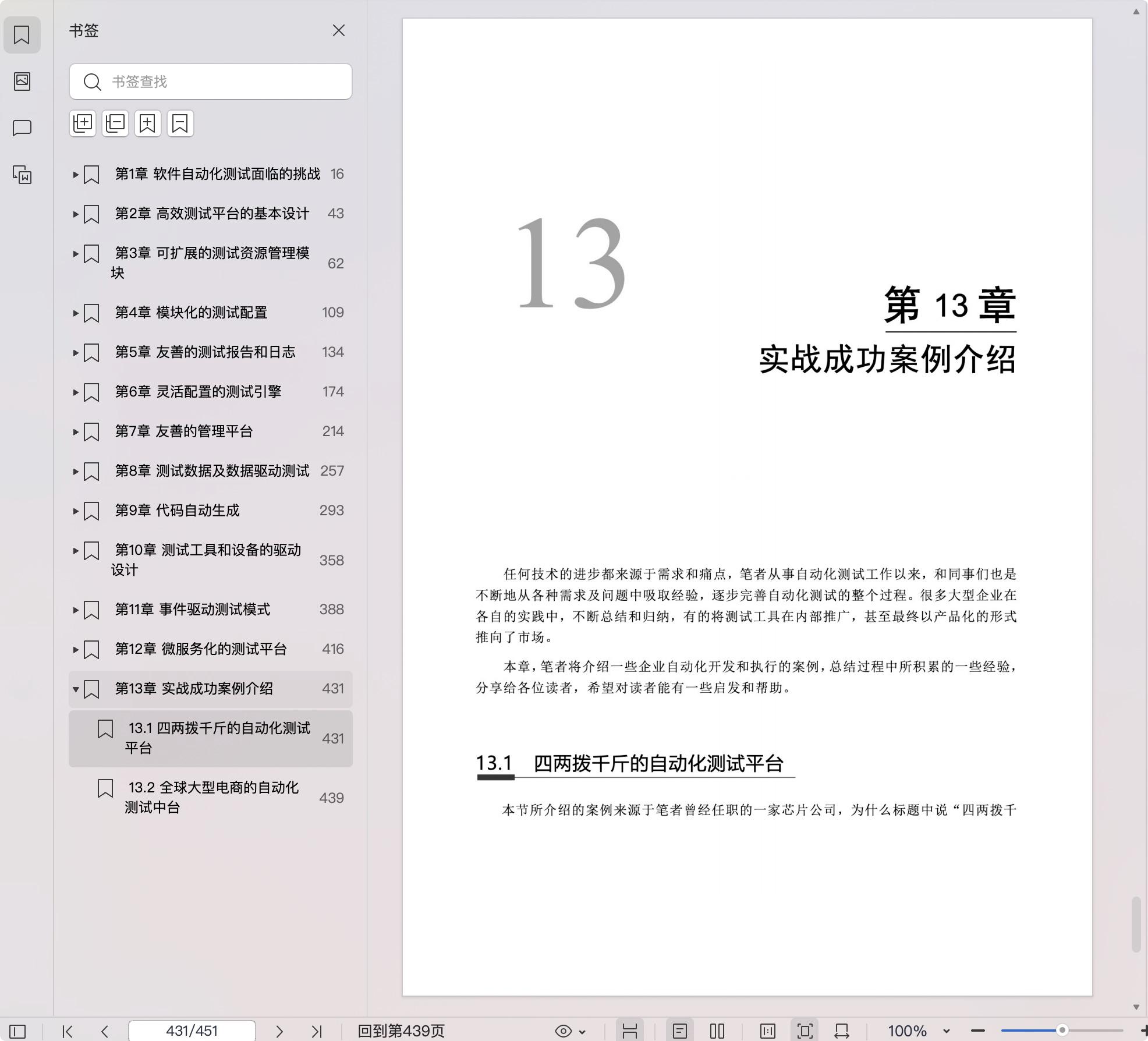 书签

书签查找

第1章 软件自动化测试面临的挑战 16

第2章 高效测试平台的基本设计 43

第3章 可扩展的测试资源管理模块 62

第4章 模块化的测试配置 109

第5章 友善的测试报告和日志 134

第6章 灵活配置的测试引擎 174

第7章 友善的管理平台 214

第8章 测试数据及数据驱动测试 257

第9章 代码自动生成 293

第10章 测试工具和设备的驱动设计 358

第11章 事件驱动测试模式 388

第12章 微服务化的测试平台 416

第13章 实战成功案例介绍 431

13.1 四两拨千斤的自动化测试平台 431

13.2 全球大型电商的自动化测试中台 439

13

第 13 章

实战成功案例介绍

任何技术的进步都来源于需求和痛点，笔者从事自动化测试工作以来，和同事们也是不断地从各种需求及问题中吸取经验，逐步完善自动化测试的整个过程。很多大型企业在各自的实践中，不断总结和归纳，有的将测试工具在内部推广，甚至最终以产品化的形式推向了市场。

本章，笔者将介绍一些企业自动化开发和执行的案例，总结过程中所积累的一些经验，分享给各位读者，希望对读者能有一些启发和帮助。

13.1 四两拨千斤的自动化测试平台

本节所介绍的案例来源于笔者曾经任职的一家芯片公司，为什么标题中说“四两拨千

431/451

回到第439页

100%